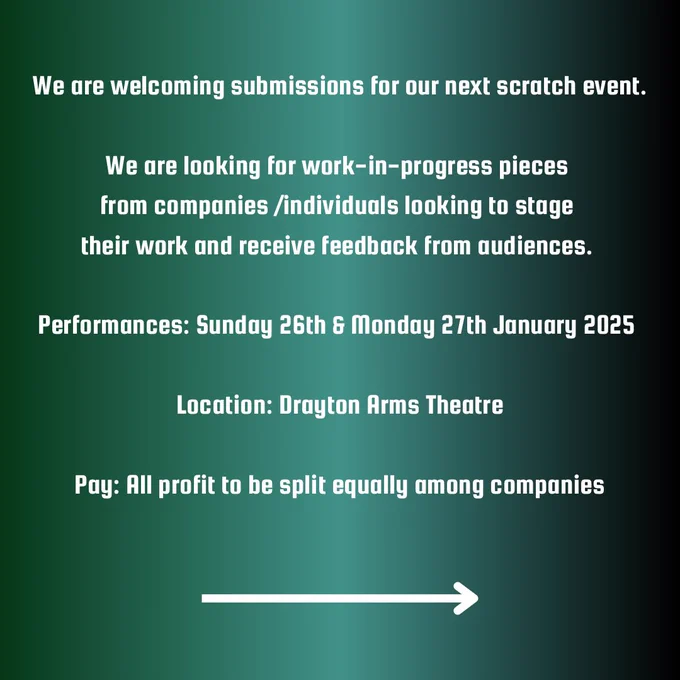 We are welcoming submissions for our next scratch event.

We are looking for work-in-progress pieces from companies /individuals looking to stage their work and receive feedback from audiences.

Performances: Sunday 26th & Monday 27th January 2025

Location: Drayton Arms Theatre

Pay: All profit to be split equally among companies